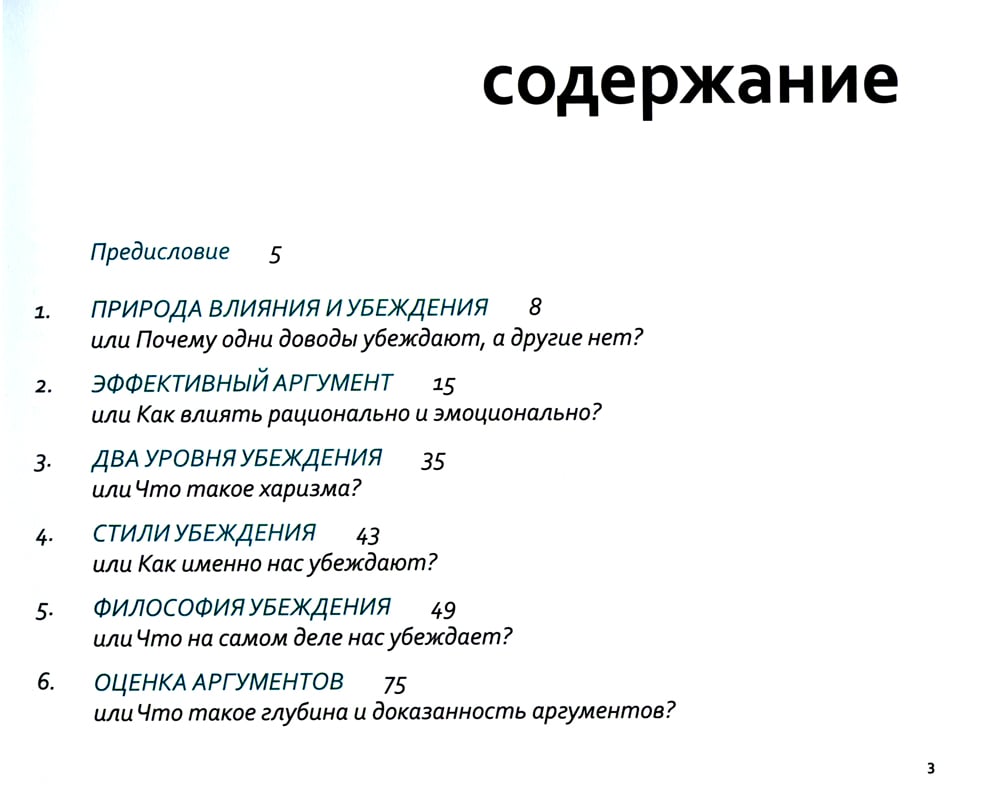 содержание

Предисловие 5

1. ПРИРОДА ВЛИЯНИЯ И УБЕЖДЕНИЯ 8
или Почему одни доводы убеждают, а другие нет?

2. ЭФФЕКТИВНЫЙ АРГУМЕНТ 15
или Как влиять рационально и эмоционально?

3. ДВА УРОВНЯ УБЕЖДЕНИЯ 35
или Что такое харизма?

4. СТИЛИ УБЕЖДЕНИЯ 43
или Как именно нас убеждают?

5. ФИЛОСОФИЯ УБЕЖДЕНИЯ 49
или Что на самом деле нас убеждает?

6. ОЦЕНКА АРГУМЕНТОВ 75
или Что такое глубина и доказанность аргументов?

3